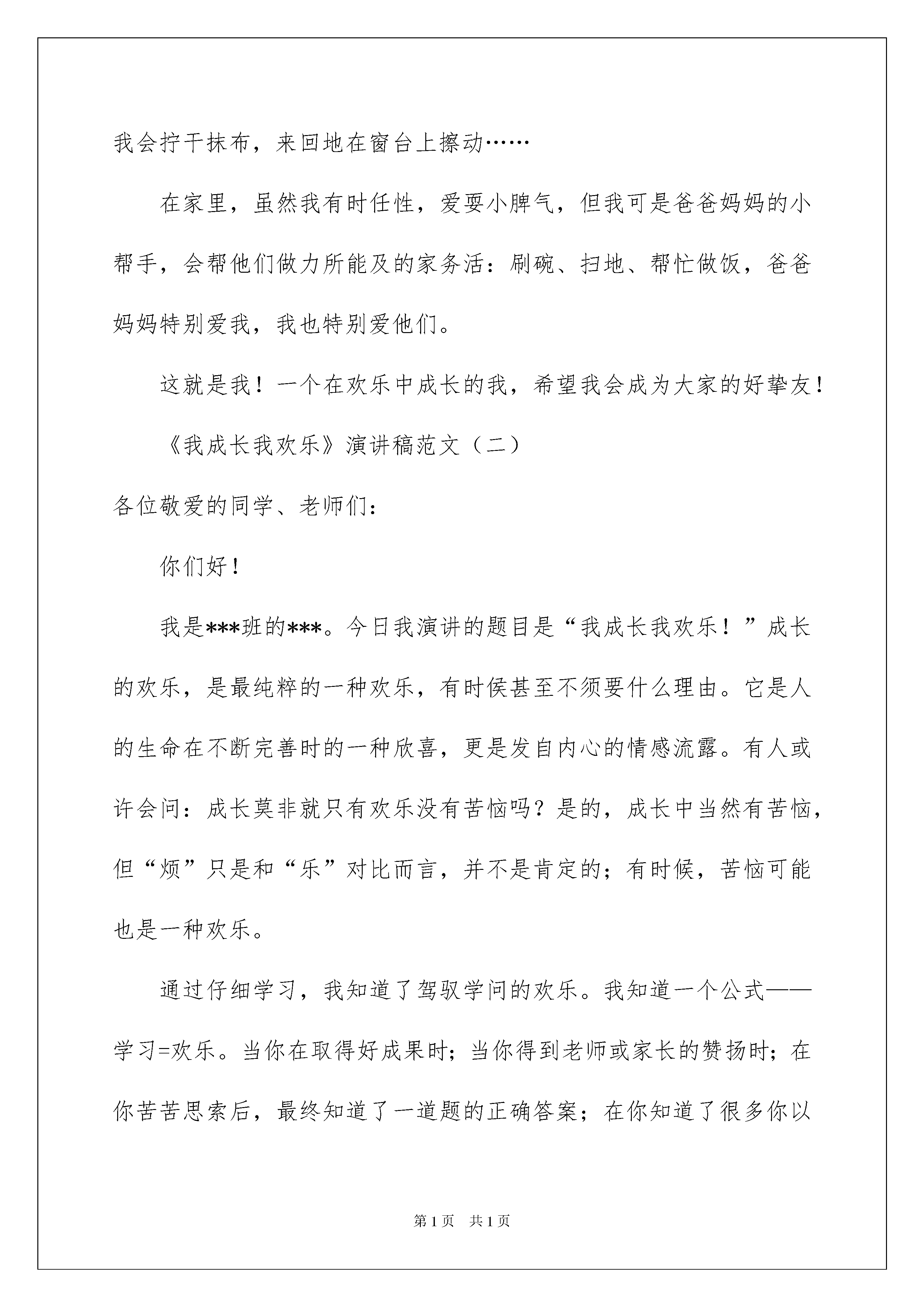 我会拧干抹布，来回地在窗台上擦动……

在家里，虽然我有时任性，爱耍小脾气，但我可是爸爸妈妈的小帮手，会帮他们做力所能及的家务活：刷碗、扫地、帮忙做饭，爸爸妈妈特别爱我，我也特别爱他们。

这就是我！一个在欢乐中成长的我，希望我会成为大家的好挚友！

《我成长我欢乐》演讲稿范文（二）

各位敬爱的同学、老师们：

你们好！

我是***班的***。今日我演讲的题目是“我成长我欢乐！”成长的欢乐，是最纯粹的一种欢乐，有时侯甚至不须要什么理由。它是人的生命在不断完善时的一种欣喜，更是发自内心的情感流露。有人或许会问：成长莫非就只有欢乐没有苦恼吗？是的，成长中当然有苦恼，但“烦”只是和“乐”对比而言，并不是肯定的；有时候，苦恼可能也是一种欢乐。

通过仔细学习，我知道了驾驭学问的欢乐。我知道一个公式——学习=欢乐。当你在取得好成果时；当你得到老师或家长的赞扬时；在你苦苦思索后，最终知道了一道题的正确答案；在你知道了很多你以

第1页 共1页